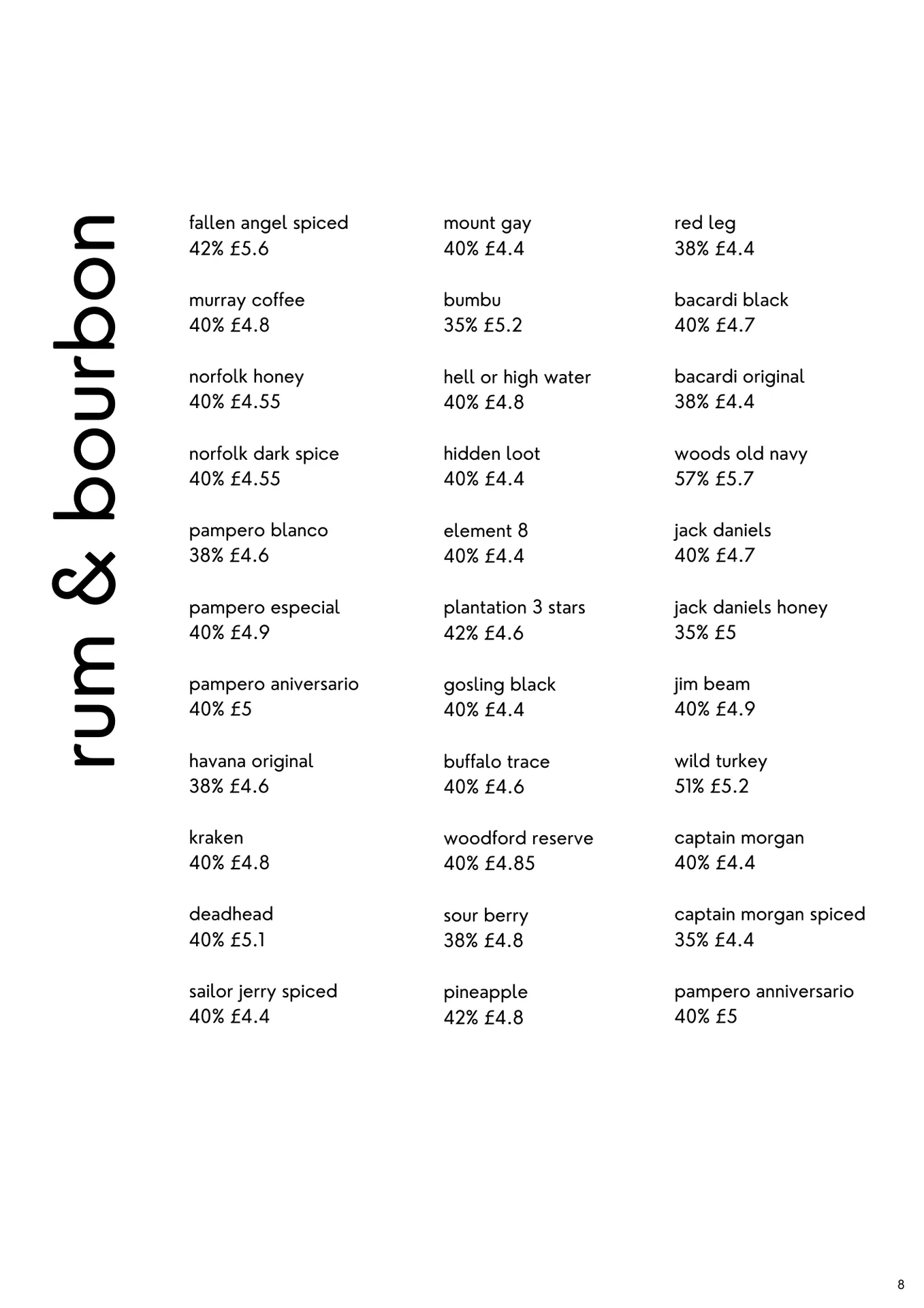 rum & bourbon

fallen angel spiced
42% £5.6

murray coffee
40% £4.8

norfolk honey
40% £4.55

norfolk dark spice
40% £4.55

pampero blanco
38% £4.6

pampero especial
40% £4.9

pampero aniversario
40% £5

havana original
38% £4.6

kraken
40% £4.8

deadhead
40% £5.1

sailor jerry spiced
40% £4.4

mount gay
40% £4.4

bumbu
35% £5.2

hell or high water
40% £4.8

hidden loot
40% £4.4

element 8
40% £4.4

plantation 3 stars
42% £4.6

gosling black
40% £4.4

buffalo trace
40% £4.6

woodford reserve
40% £4.85

sour berry
38% £4.8

pineapple
42% £4.8

red leg
38% £4.4

bacardi black
40% £4.7

bacardi original
38% £4.4

woods old navy
57% £5.7

jack daniels
40% £4.7

jack daniels honey
35% £5

jim beam
40% £4.9

wild turkey
51% £5.2

captain morgan
40% £4.4

captain morgan spiced
35% £4.4

pampero anniversario
40% £5

8